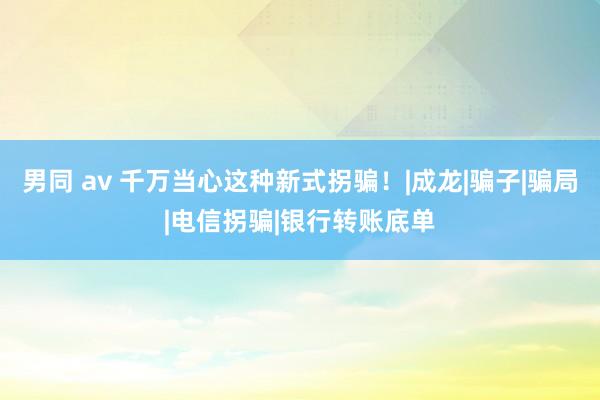 男同 av 千万当心这种新式拐骗！|成龙|骗子|骗局|电信拐骗|银行转账底单